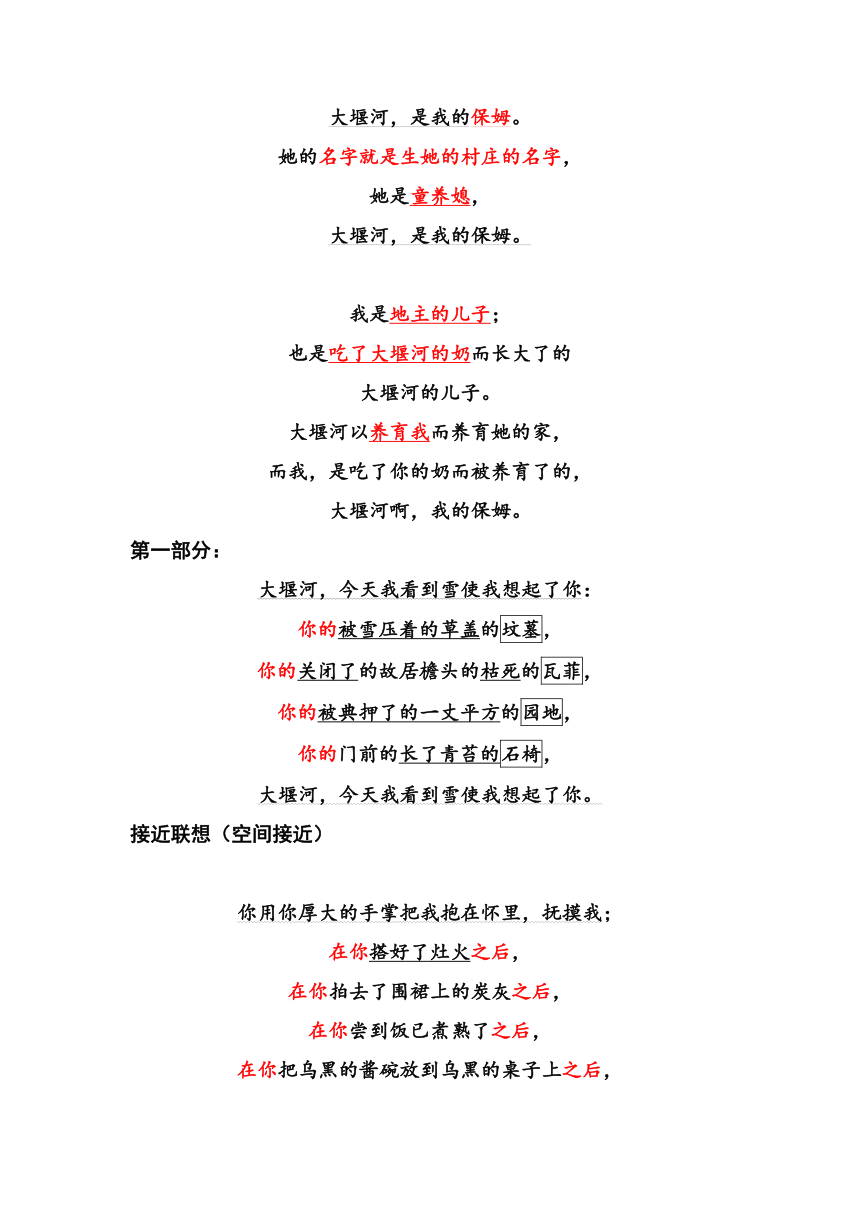 大堰河，是我的保姆。
她的名字就是生她的村庄的名字，
她是童养媳，
大堰河，是我的保姆。

我是地主的儿子；
也是吃了大堰河的奶而长大了的
大堰河的儿子。
大堰河以养育我而养育她的家，
而我，是吃了你的奶而被养育了的，
大堰河啊，我的保姆。

第一部分：

大堰河，今天我看到雪使我想起了你：
你的被雪压着的草盖的坟墓，
你的关闭了的故居檐头的枯死的瓦菲，
你的被典押了的一丈平方的园地，
你的门前的长了青苔的石椅，
大堰河，今天我看到雪使我想起了你。

接近联想（空间接近）

你用你厚大的手掌把我抱在怀里，抚摸我；
在你搭好了灶火之后，
在你拍去了围裙上的炭灰之后，
在你尝到饭已煮熟了之后，
在你把乌黑的酱碗放到乌黑的桌子上之后，